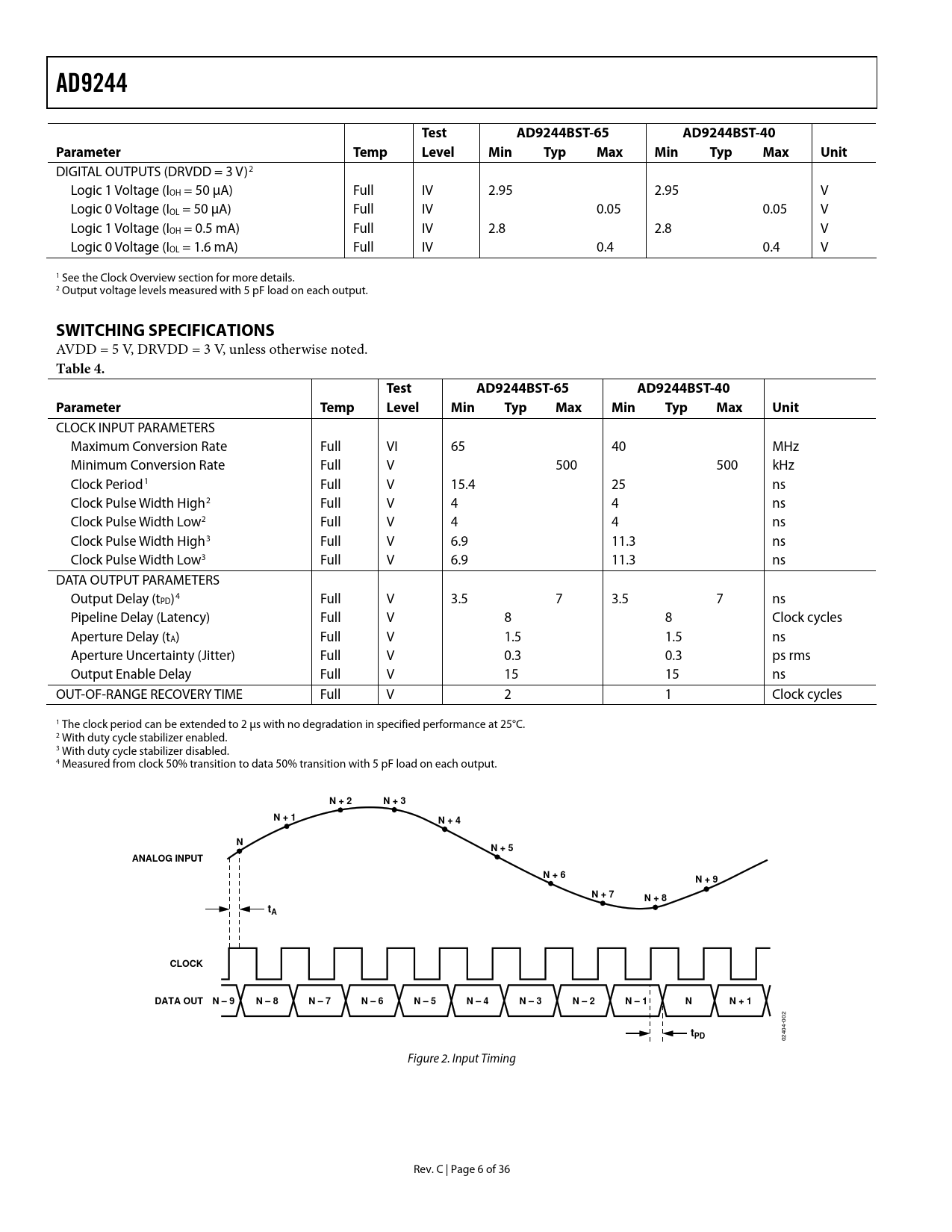 AD9244

| Parameter | Temp | Test Level | AD9244BST-65 Min | AD9244BST-65 Typ | AD9244BST-65 Max | AD9244BST-40 Min | AD9244BST-40 Typ | AD9244BST-40 Max | Unit |
|---|---|---|---|---|---|---|---|---|---|
| DIGITAL OUTPUTS (DRVDD = 3 V)$^2$ | | | | | | | | | |
| Logic 1 Voltage ($I_{OH}$ = 50 μA) | Full | IV | 2.95 | | | 2.95 | | | V |
| Logic 0 Voltage ($I_{OL}$ = 50 μA) | Full | IV | | | 0.05 | | | 0.05 | V |
| Logic 1 Voltage ($I_{OH}$ = 0.5 mA) | Full | IV | 2.8 | | | 2.8 | | | V |
| Logic 0 Voltage ($I_{OL}$ = 1.6 mA) | Full | IV | | | 0.4 | | | 0.4 | V |

$^1$ See the Clock Overview section for more details.
$^2$ Output voltage levels measured with 5 pF load on each output.

SWITCHING SPECIFICATIONS
AVDD = 5 V, DRVDD = 3 V, unless otherwise noted.
Table 4.

| Parameter | Temp | Test Level | AD9244BST-65 Min | AD9244BST-65 Typ | AD9244BST-65 Max | AD9244BST-40 Min | AD9244BST-40 Typ | AD9244BST-40 Max | Unit |
|---|---|---|---|---|---|---|---|---|---|
| CLOCK INPUT PARAMETERS | | | | | | | | | |
| Maximum Conversion Rate | Full | VI | 65 | | | 40 | | | MHz |
| Minimum Conversion Rate | Full | V | | | 500 | | | 500 | kHz |
| Clock Period$^1$ | Full | V | 15.4 | | | 25 | | | ns |
| Clock Pulse Width High$^2$ | Full | V | 4 | | | 4 | | | ns |
| Clock Pulse Width Low$^2$ | Full | V | 4 | | | 4 | | | ns |
| Clock Pulse Width High$^3$ | Full | V | 6.9 | | | 11.3 | | | ns |
| Clock Pulse Width Low$^3$ | Full | V | 6.9 | | | 11.3 | | | ns |
| DATA OUTPUT PARAMETERS | | | | | | | | | |
| Output Delay ($t_{PD}$)$^4$ | Full | V | 3.5 | | 7 | 3.5 | | 7 | ns |
| Pipeline Delay (Latency) | Full | V | | 8 | | | 8 | | Clock cycles |
| Aperture Delay ($t_A$) | Full | V | | 1.5 | | | 1.5 | | ns |
| Aperture Uncertainty (Jitter) | Full | V | | 0.3 | | | 0.3 | | ps rms |
| Output Enable Delay | Full | V | | 15 | | | 15 | | ns |
| OUT-OF-RANGE RECOVERY TIME | Full | V | | 2 | | | 1 | | Clock cycles |

$^1$ The clock period can be extended to 2 μs with no degradation in specified performance at 25°C.
$^2$ With duty cycle stabilizer enabled.
$^3$ With duty cycle stabilizer disabled.
$^4$ Measured from clock 50% transition to data 50% transition with 5 pF load on each output.

ANALOG INPUT
N
N + 1
N + 2
N + 3
N + 4
N + 5
N + 6
N + 7
N + 8
N + 9
$t_A$
CLOCK
DATA OUT
N – 9
N – 8
N – 7
N – 6
N – 5
N – 4
N – 3
N – 2
N – 1
N
N + 1
$t_{PD}$
02404-002

Figure 2. Input Timing

Rev. C | Page 6 of 36